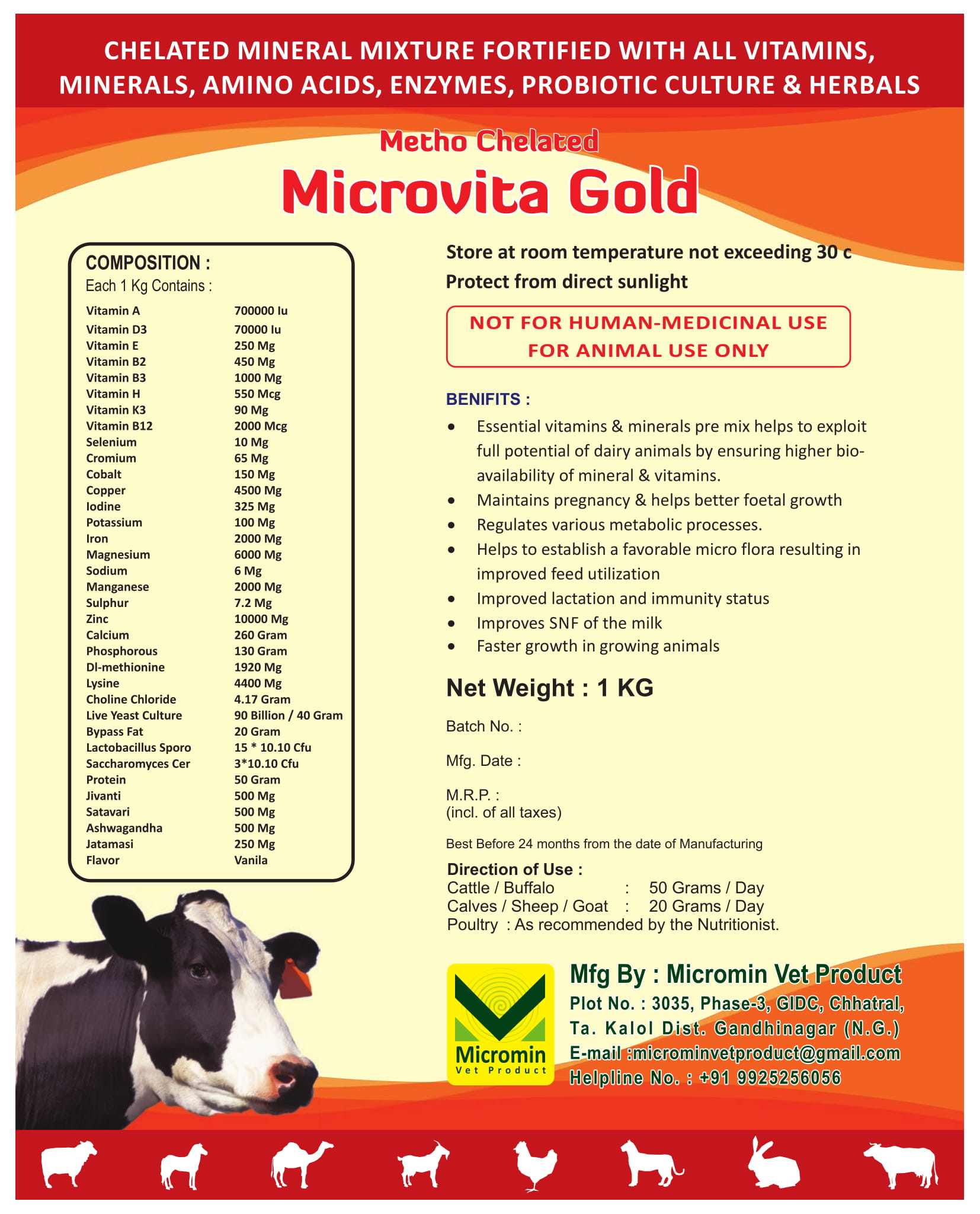 CHELATED MINERAL MIXTURE FORTIFIED WITH ALL VITAMINS, MINERALS, AMINO ACIDS, ENZYMES, PROBIOTIC CULTURE & HERBALS

Metho Chelated

Microvita Gold

COMPOSITION :
Each 1 Kg Contains :

| | |
|---|---|
| Vitamin A | 700000 Iu |
| Vitamin D3 | 70000 Iu |
| Vitamin E | 250 Mg |
| Vitamin B2 | 450 Mg |
| Vitamin B3 | 1000 Mg |
| Vitamin H | 550 Mcg |
| Vitamin K3 | 90 Mg |
| Vitamin B12 | 2000 Mcg |
| Selenium | 10 Mg |
| Cromium | 65 Mg |
| Cobalt | 150 Mg |
| Copper | 4500 Mg |
| Iodine | 325 Mg |
| Potassium | 100 Mg |
| Iron | 2000 Mg |
| Magnesium | 6000 Mg |
| Sodium | 6 Mg |
| Manganese | 2000 Mg |
| Sulphur | 7.2 Mg |
| Zinc | 10000 Mg |
| Calcium | 260 Gram |
| Phosphorous | 130 Gram |
| Dl-methionine | 1920 Mg |
| Lysine | 4400 Mg |
| Choline Chloride | 4.17 Gram |
| Live Yeast Culture | 90 Billion / 40 Gram |
| Bypass Fat | 20 Gram |
| Lactobacillus Sporo | 15 * 10.10 Cfu |
| Saccharomyces Cer | 3*10.10 Cfu |
| Protein | 50 Gram |
| Jivanti | 500 Mg |
| Satavari | 500 Mg |
| Ashwagandha | 500 Mg |
| Jatamasi | 250 Mg |
| Flavor | Vanila |

Store at room temperature not exceeding 30 c
Protect from direct sunlight

NOT FOR HUMAN-MEDICINAL USE
FOR ANIMAL USE ONLY

BENIFITS :
• Essential vitamins & minerals pre mix helps to exploit full potential of dairy animals by ensuring higher bio-availability of mineral & vitamins.
• Maintains pregnancy & helps better foetal growth
• Regulates various metabolic processes.
• Helps to establish a favorable micro flora resulting in improved feed utilization
• Improved lactation and immunity status
• Improves SNF of the milk
• Faster growth in growing animals

Net Weight : 1 KG

Batch No. :

Mfg. Date :

M.R.P. :
(incl. of all taxes)

Best Before 24 months from the date of Manufacturing

Direction of Use :
Cattle / Buffalo : 50 Grams / Day
Calves / Sheep / Goat : 20 Grams / Day
Poultry : As recommended by the Nutritionist.

Micromin
Vet Product

Mfg By : Micromin Vet Product
Plot No. : 3035, Phase-3, GIDC, Chhatral,
Ta. Kalol Dist. Gandhinagar (N.G.)
E-mail :microminvetproduct@gmail.com
Helpline No. : +91 9925256056